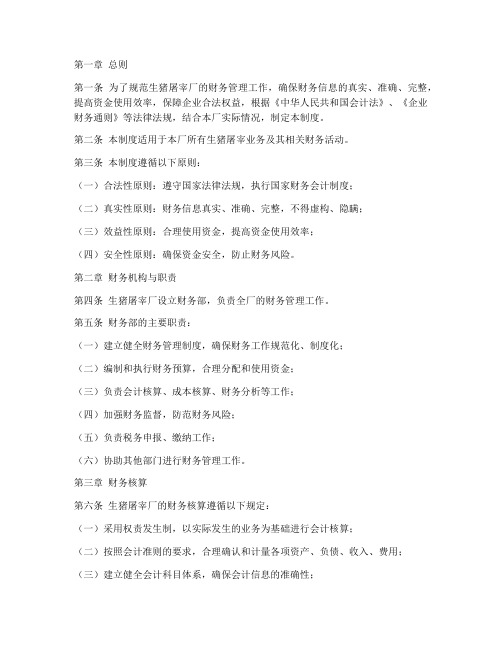 第一章 总则

第一条 为了规范生猪屠宰厂的财务管理工作，确保财务信息的真实、准确、完整，提高资金使用效率，保障企业合法权益，根据《中华人民共和国会计法》、《企业财务通则》等法律法规，结合本厂实际情况，制定本制度。

第二条 本制度适用于本厂所有生猪屠宰业务及其相关财务活动。

第三条 本制度遵循以下原则：

（一）合法性原则：遵守国家法律法规，执行国家财务会计制度；

（二）真实性原则：财务信息真实、准确、完整，不得虚构、隐瞒；

（三）效益性原则：合理使用资金，提高资金使用效率；

（四）安全性原则：确保资金安全，防止财务风险。

第二章 财务机构与职责

第四条 生猪屠宰厂设立财务部，负责全厂的财务管理工作。

第五条 财务部的主要职责：

（一）建立健全财务管理制度，确保财务工作规范化、制度化；

（二）编制和执行财务预算，合理分配和使用资金；

（三）负责会计核算、成本核算、财务分析等工作；

（四）加强财务监督，防范财务风险；

（五）负责税务申报、缴纳工作；

（六）协助其他部门进行财务管理工作。

第三章 财务核算

第六条 生猪屠宰厂的财务核算遵循以下规定：

（一）采用权责发生制，以实际发生的业务为基础进行会计核算；

（二）按照会计准则的要求，合理确认和计量各项资产、负债、收入、费用；

（三）建立健全会计科目体系，确保会计信息的准确性；